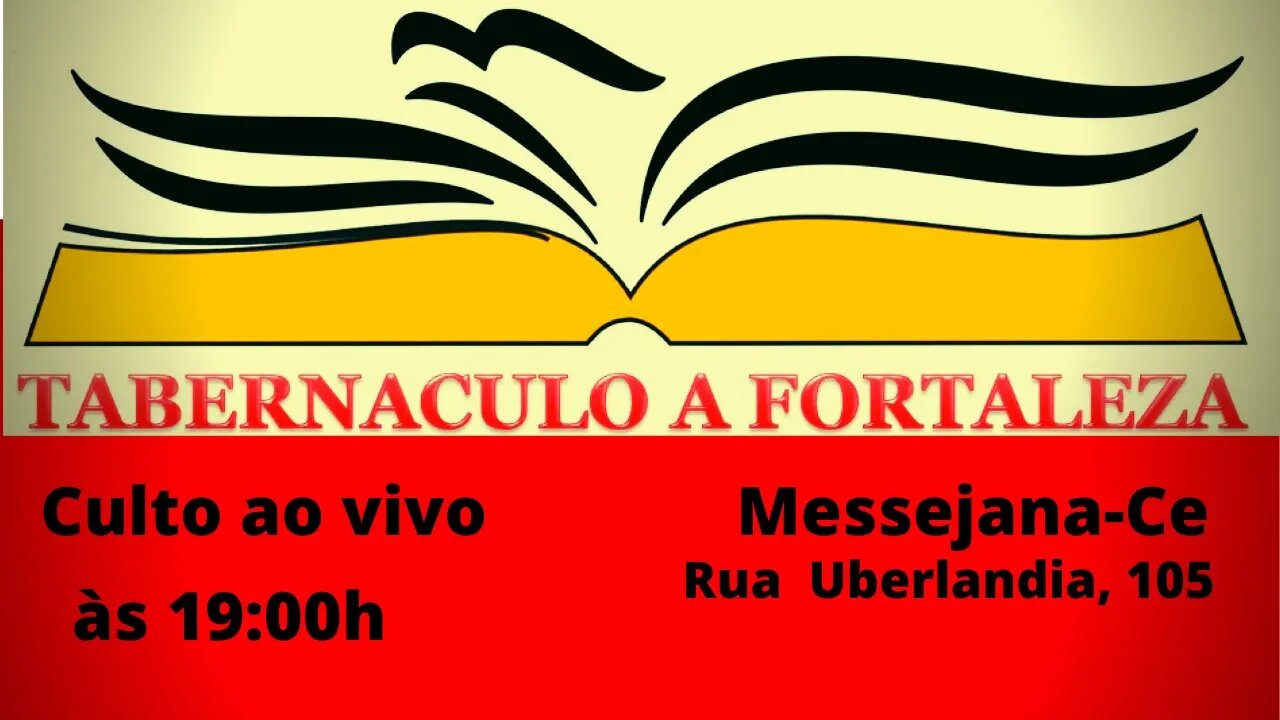 TABERNACULO A FORTALEZA

Culto ao vivo
às 19:00h

Messejana-Ce
Rua Uberlandia, 105